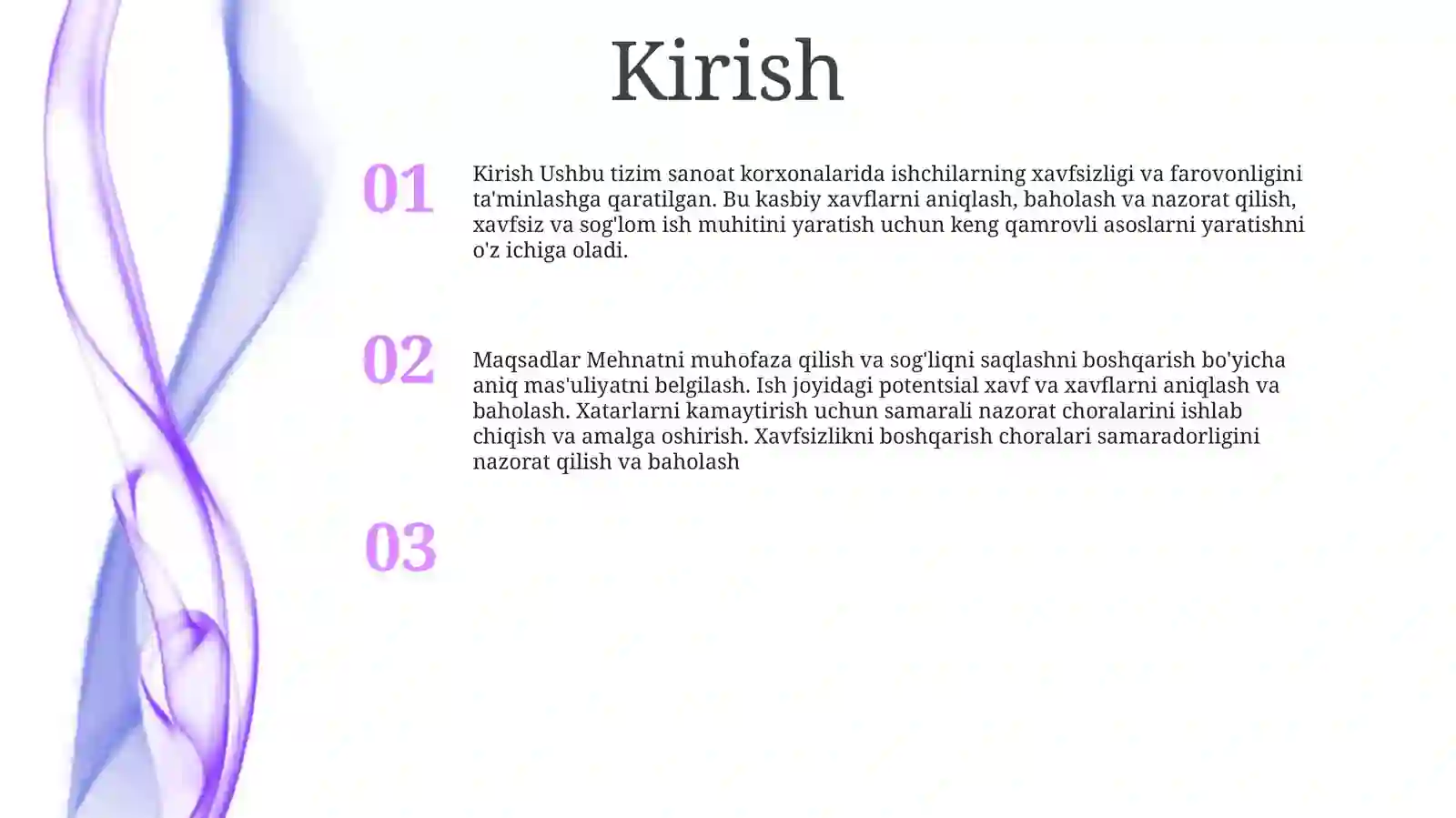 Kirish

01

Kirish Ushbu tizim sanoat korxonalarida ishchilarning xavfsizligi va farovonligini ta'minlashga qaratilgan. Bu kasbiy xavflarni aniqlash, baholash va nazorat qilish, xavfsiz va sog'lom ish muhitini yaratish uchun keng qamrovli asoslarni yaratishni o'z ichiga oladi.

02

Maqsadlar Mehnatni muhofaza qilish va sog'liqni saqlashni boshqarish bo'yicha aniq mas'uliyatni belgilash. Ish joyidagi potentsial xavf va xavflarni aniqlash va baholash. Xatarlarni kamaytirish uchun samarali nazorat choralarini ishlab chiqish va amalga oshirish. Xavfsizlikni boshqarish choralari samaradorligini nazorat qilish va baholash

03